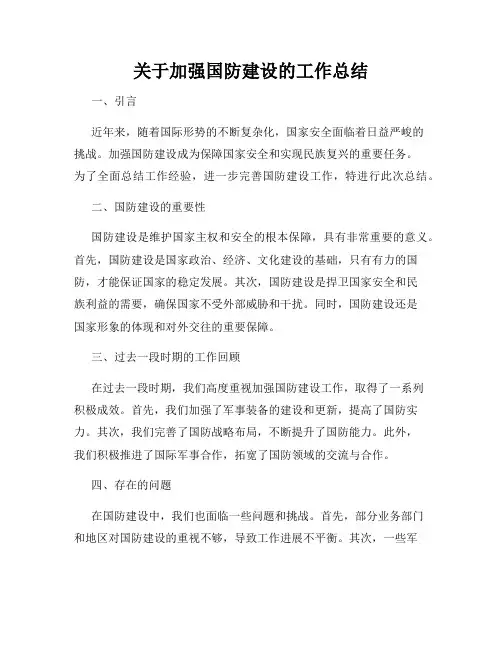 关于加强国防建设的工作总结

一、引言

近年来，随着国际形势的不断复杂化，国家安全面临着日益严峻的挑战。加强国防建设成为保障国家安全和实现民族复兴的重要任务。为了全面总结工作经验，进一步完善国防建设工作，特进行此次总结。

二、国防建设的重要性

国防建设是维护国家主权和安全的根本保障，具有非常重要的意义。首先，国防建设是国家政治、经济、文化建设的基础，只有有力的国防，才能保证国家的稳定发展。其次，国防建设是捍卫国家安全和民族利益的需要，确保国家不受外部威胁和干扰。同时，国防建设还是国家形象的体现和对外交往的重要保障。

三、过去一段时期的工作回顾

在过去一段时期，我们高度重视加强国防建设工作，取得了一系列积极成效。首先，我们加强了军事装备的建设和更新，提高了国防实力。其次，我们完善了国防战略布局，不断提升了国防能力。此外，我们积极推进了国际军事合作，拓宽了国防领域的交流与合作。

四、存在的问题

在国防建设中，我们也面临一些问题和挑战。首先，部分业务部门和地区对国防建设的重视不够，导致工作进展不平衡。其次，一些军